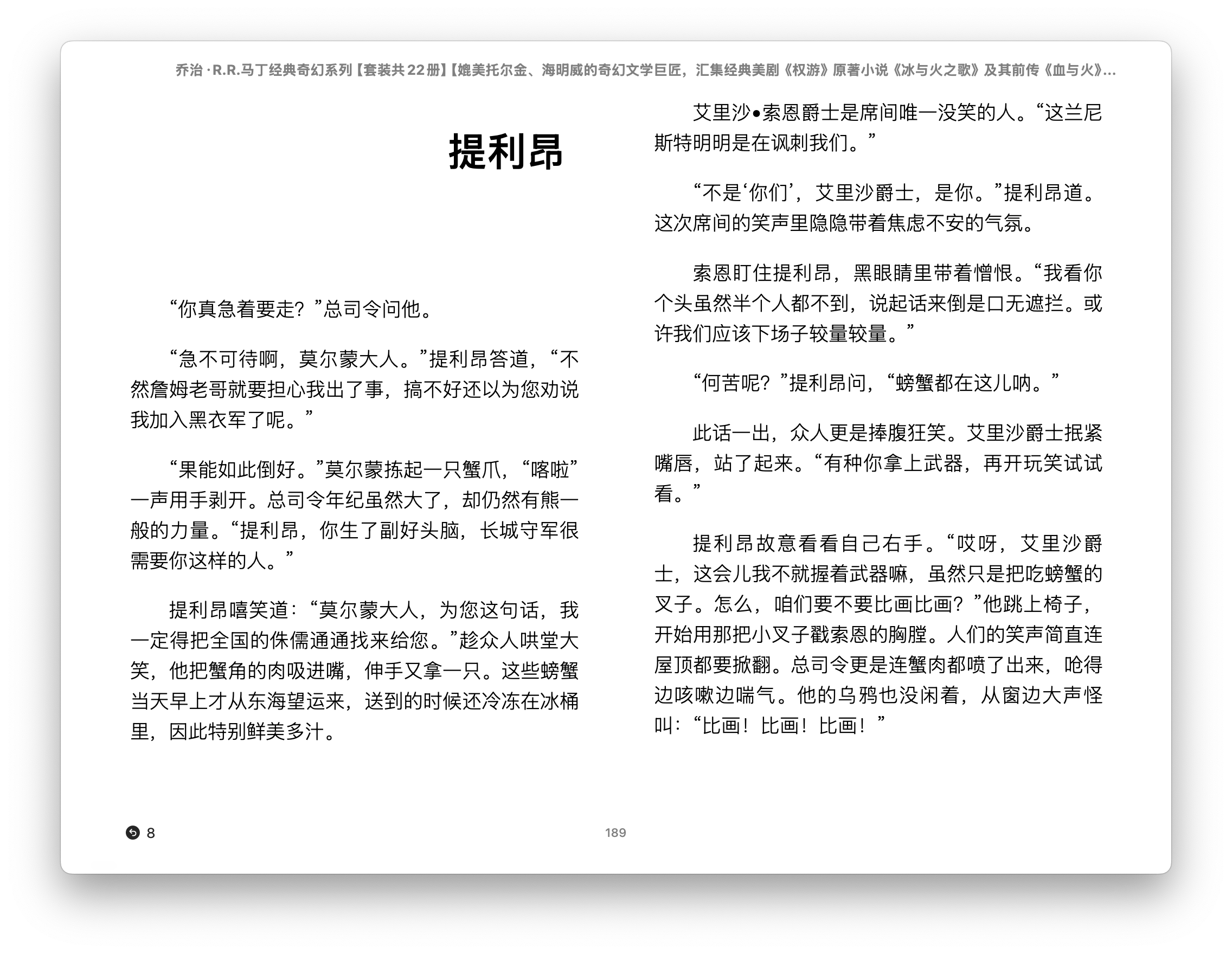 乔治·R.R.马丁经典奇幻系列【套装共22册】【媲美托尔金、海明威的奇幻文学巨匠，汇集经典美剧《权游》原著小说《冰与火之歌》及其前传《血与火》...

提利昂

“你真急着要走？”总司令问他。

“急不可待啊，莫尔蒙大人。”提利昂答道，“不然詹姆老哥就要担心我出了事，搞不好还以为您劝说我加入黑衣军了呢。”

“果能如此倒好。”莫尔蒙拣起一只蟹爪，“喀啦”一声用手剥开。总司令年纪虽然大了，却仍然有熊一般的力量。“提利昂，你生了副好头脑，长城守军很需要你这样的人。”

提利昂嘻笑道：“莫尔蒙大人，为您这句话，我一定得把全国的侏儒通通找来给您。”趁众人哄堂大笑，他把蟹角的肉吸进嘴，伸手又拿一只。这些螃蟹当天早上才从东海望运来，送到的时候还冷冻在冰桶里，因此特别鲜美多汁。

艾里沙•索恩爵士是席间唯一没笑的人。“这兰尼斯特明明是在讽刺我们。”

“不是‘你们’，艾里沙爵士，是你。”提利昂道。这次席间的笑声里隐隐带着焦虑不安的气氛。

索恩盯住提利昂，黑眼睛里带着憎恨。“我看你个头虽然半个人都不到，说起话来倒是口无遮拦。或许我们应该下场子较量较量。”

“何苦呢？”提利昂问，“螃蟹都在这儿呐。”

此话一出，众人更是捧腹狂笑。艾里沙爵士抿紧嘴唇，站了起来。“有种你拿上武器，再开玩笑试试看。”

提利昂故意看看自己右手。“哎呀，艾里沙爵士，这会儿我不就握着武器嘛，虽然只是把吃螃蟹的叉子。怎么，咱们要不要比画比画？”他跳上椅子，开始用那把小叉子戳索恩的胸膛。人们的笑声简直连屋顶都要掀翻。总司令更是连蟹肉都喷了出来，呛得边咳嗽边喘气。他的乌鸦也没闲着，从窗边大声怪叫：“比画！比画！比画！”

8

189